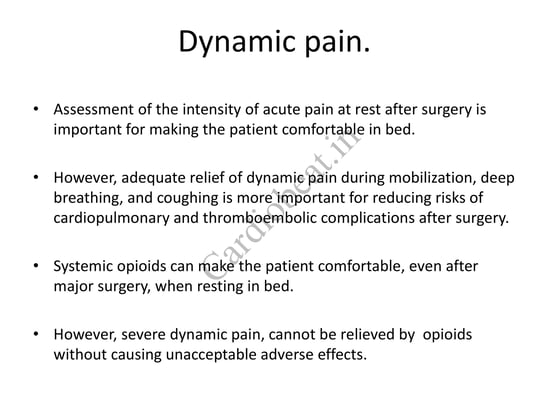 Dynamic pain.

• Assessment of the intensity of acute pain at rest after surgery is important for making the patient comfortable in bed.

• However, adequate relief of dynamic pain during mobilization, deep breathing, and coughing is more important for reducing risks of cardiopulmonary and thromboembolic complications after surgery.

• Systemic opioids can make the patient comfortable, even after major surgery, when resting in bed.

• However, severe dynamic pain, cannot be relieved by opioids without causing unacceptable adverse effects.

Cardiobeat.in